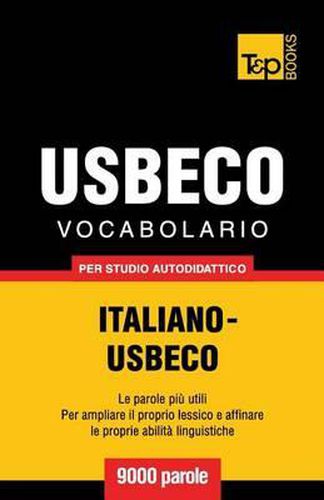 T&P BOOKS

USBECO
VOCABOLARIO

PER STUDIO AUTODIDATTICO

ITALIANO-USBECO

Le parole più utili
Per ampliare il proprio lessico e affinare le proprie abilità linguistiche

9000 parole